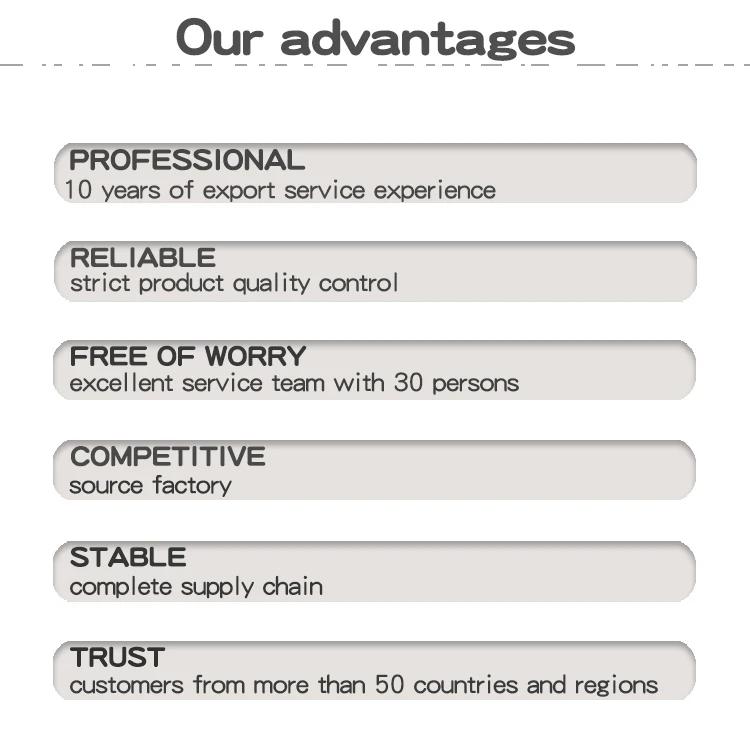 Our advantages

PROFESSIONAL
10 years of export service experience

RELIABLE
strict product quality control

FREE OF WORRY
excellent service team with 30 persons

COMPETITIVE
source factory

STABLE
complete supply chain

TRUST
customers from more than 50 countries and regions